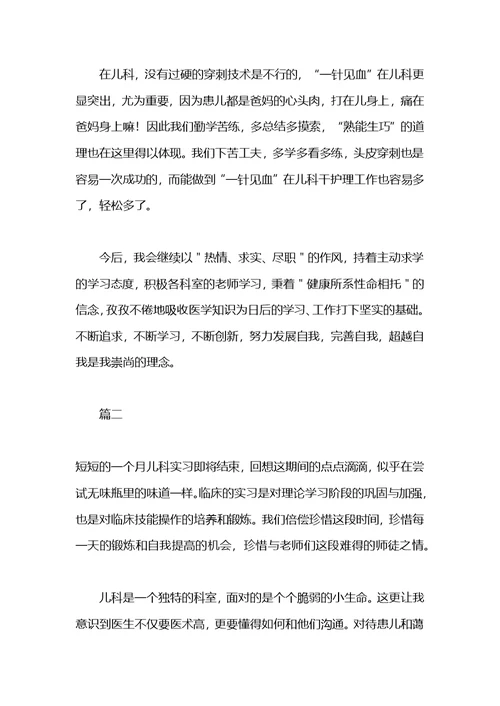 在儿科，没有过硬的穿刺技术是不行的，“一针见血”在儿科更显突出，尤为重要，因为患儿都是爸妈的心头肉，打在儿身上，痛在爸妈身上嘛！因此我们勤学苦练，多总结多摸索，“熟能生巧”的道理也在这里得以体现。我们下苦工夫，多学多看多练，头皮穿刺也是容易一次成功的，而能做到“一针见血”在儿科干护理工作也容易多了，轻松多了。

今后，我会继续以＂热情、求实、尽职＂的作风，持着主动求学的学习态度，积极各科室的老师学习，秉着＂健康所系性命相托＂的信念，孜孜不倦地吸收医学知识为日后的学习、工作打下坚实的基础。不断追求，不断学习，不断创新，努力发展自我，完善自我，超越自我是我崇尚的理念。

篇二

短短的一个月儿科实习即将结束，回想这期间的点点滴滴，似乎在尝试无味瓶里的味道一样。临床的实习是对理论学习阶段的巩固与加强，也是对临床技能操作的培养和锻炼。我们倍偿珍惜这段时间，珍惜每一天的锻炼和自我提高的机会，珍惜与老师们这段难得的师徒之情。

儿科是一个独特的科室，面对的是个个脆弱的小生命。这更让我意识到医生不仅要医术高，更要懂得如何和他们沟通。对待患儿和蔼